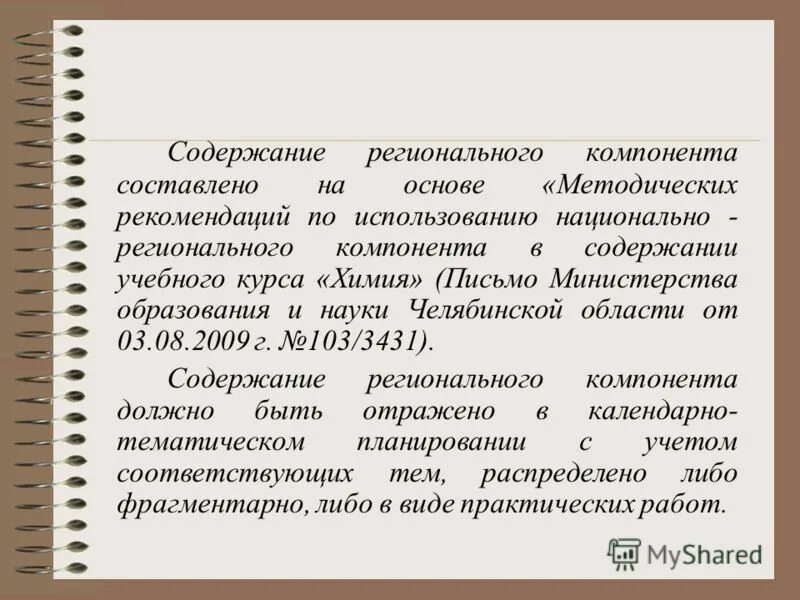 Содержание регионального компонента составлено на основе «Методических рекомендаций по использованию национально - регионального компонента в содержании учебного курса «Химия» (Письмо Министерства образования и науки Челябинской области от 03.08.2009 г. №103/3431).

Содержание регионального компонента должно быть отражено в календарно-тематическом планировании с учетом соответствующих тем, распределено либо фрагментарно, либо в виде практических работ.

MyShared